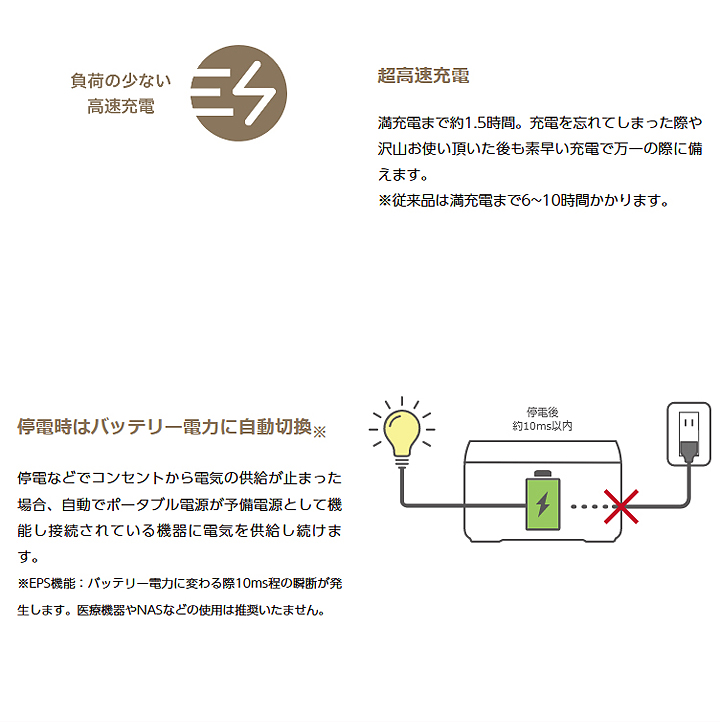 負荷の少ない
高速充電

超高速充電

満充電まで約1.5時間。充電を忘れてしまった際や沢山お使い頂いた後も素早い充電で万一の際に備えます。
※従来品は満充電まで6~10時間かかります。

停電時はバッテリー電力に自動切換※

停電などでコンセントから電気の供給が止まった場合、自動でポータブル電源が予備電源として機能し接続されている機器に電気を供給し続けます。
※EPS機能：バッテリー電力に変わる際10ms程の瞬断が発生します。医療機器やNASなどの使用は推奨いたません。

停電後
約10ms以内